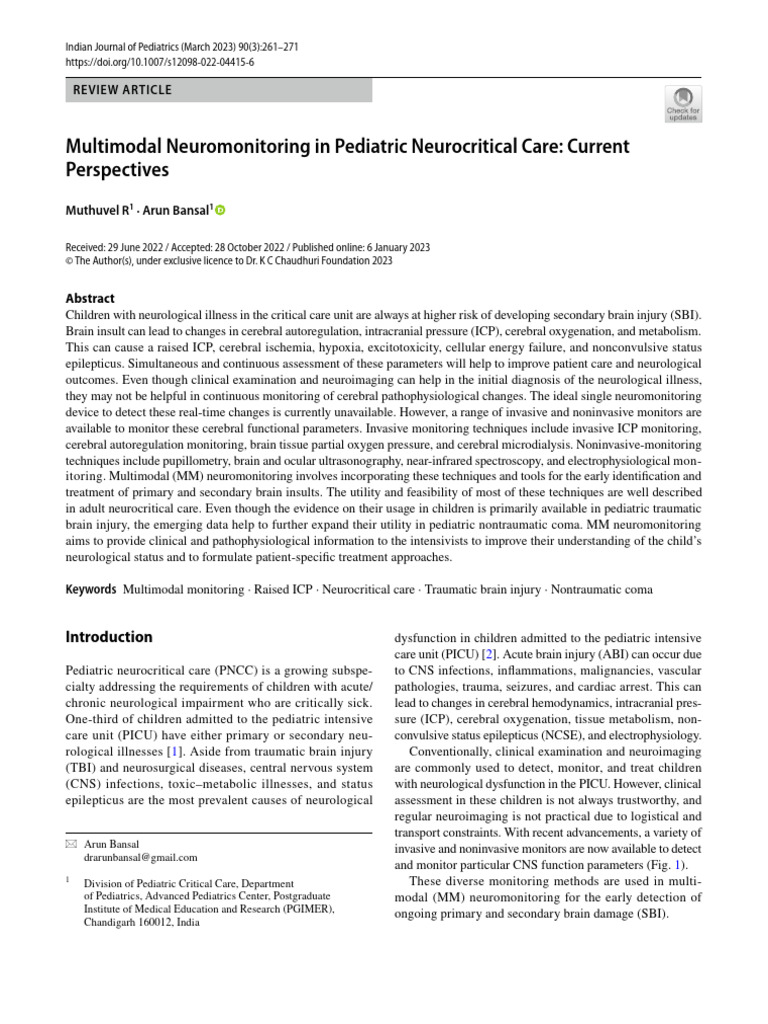 Indian Journal of Pediatrics (March 2023) 90(3):261–271
https://doi.org/10.1007/s12098-022-04415-6

REVIEW ARTICLE

Check for updates

Multimodal Neuromonitoring in Pediatric Neurocritical Care: Current Perspectives

Muthuvel R$^1$ · Arun Bansal$^1$

Received: 29 June 2022 / Accepted: 28 October 2022 / Published online: 6 January 2023
© The Author(s), under exclusive licence to Dr. K C Chaudhuri Foundation 2023

Abstract
Children with neurological illness in the critical care unit are always at higher risk of developing secondary brain injury (SBI). Brain insult can lead to changes in cerebral autoregulation, intracranial pressure (ICP), cerebral oxygenation, and metabolism. This can cause a raised ICP, cerebral ischemia, hypoxia, excitotoxicity, cellular energy failure, and nonconvulsive status epilepticus. Simultaneous and continuous assessment of these parameters will help to improve patient care and neurological outcomes. Even though clinical examination and neuroimaging can help in the initial diagnosis of the neurological illness, they may not be helpful in continuous monitoring of cerebral pathophysiological changes. The ideal single neuromonitoring device to detect these real-time changes is currently unavailable. However, a range of invasive and noninvasive monitors are available to monitor these cerebral functional parameters. Invasive monitoring techniques include invasive ICP monitoring, cerebral autoregulation monitoring, brain tissue partial oxygen pressure, and cerebral microdialysis. Noninvasive-monitoring techniques include pupillometry, brain and ocular ultrasonography, near-infrared spectroscopy, and electrophysiological monitoring. Multimodal (MM) neuromonitoring involves incorporating these techniques and tools for the early identification and treatment of primary and secondary brain insults. The utility and feasibility of most of these techniques are well described in adult neurocritical care. Even though the evidence on their usage in children is primarily available in pediatric traumatic brain injury, the emerging data help to further expand their utility in pediatric nontraumatic coma. MM neuromonitoring aims to provide clinical and pathophysiological information to the intensivists to improve their understanding of the child's neurological status and to formulate patient-specific treatment approaches.

Keywords Multimodal monitoring · Raised ICP · Neurocritical care · Traumatic brain injury · Nontraumatic coma

Introduction

Pediatric neurocritical care (PNCC) is a growing subspecialty addressing the requirements of children with acute/chronic neurological impairment who are critically sick. One-third of children admitted to the pediatric intensive care unit (PICU) have either primary or secondary neurological illnesses [1]. Aside from traumatic brain injury (TBI) and neurosurgical diseases, central nervous system (CNS) infections, toxic–metabolic illnesses, and status epilepticus are the most prevalent causes of neurological

✉ Arun Bansal
drarunbansal@gmail.com

$^1$ Division of Pediatric Critical Care, Department of Pediatrics, Advanced Pediatrics Center, Postgraduate Institute of Medical Education and Research (PGIMER), Chandigarh 160012, India

dysfunction in children admitted to the pediatric intensive care unit (PICU) [2]. Acute brain injury (ABI) can occur due to CNS infections, inflammations, malignancies, vascular pathologies, trauma, seizures, and cardiac arrest. This can lead to changes in cerebral hemodynamics, intracranial pressure (ICP), cerebral oxygenation, tissue metabolism, nonconvulsive status epilepticus (NCSE), and electrophysiology.

Conventionally, clinical examination and neuroimaging are commonly used to detect, monitor, and treat children with neurological dysfunction in the PICU. However, clinical assessment in these children is not always trustworthy, and regular neuroimaging is not practical due to logistical and transport constraints. With recent advancements, a variety of invasive and noninvasive monitors are now available to detect and monitor particular CNS function parameters (Fig. 1).

These diverse monitoring methods are used in multimodal (MM) neuromonitoring for the early detection of ongoing primary and secondary brain damage (SBI).